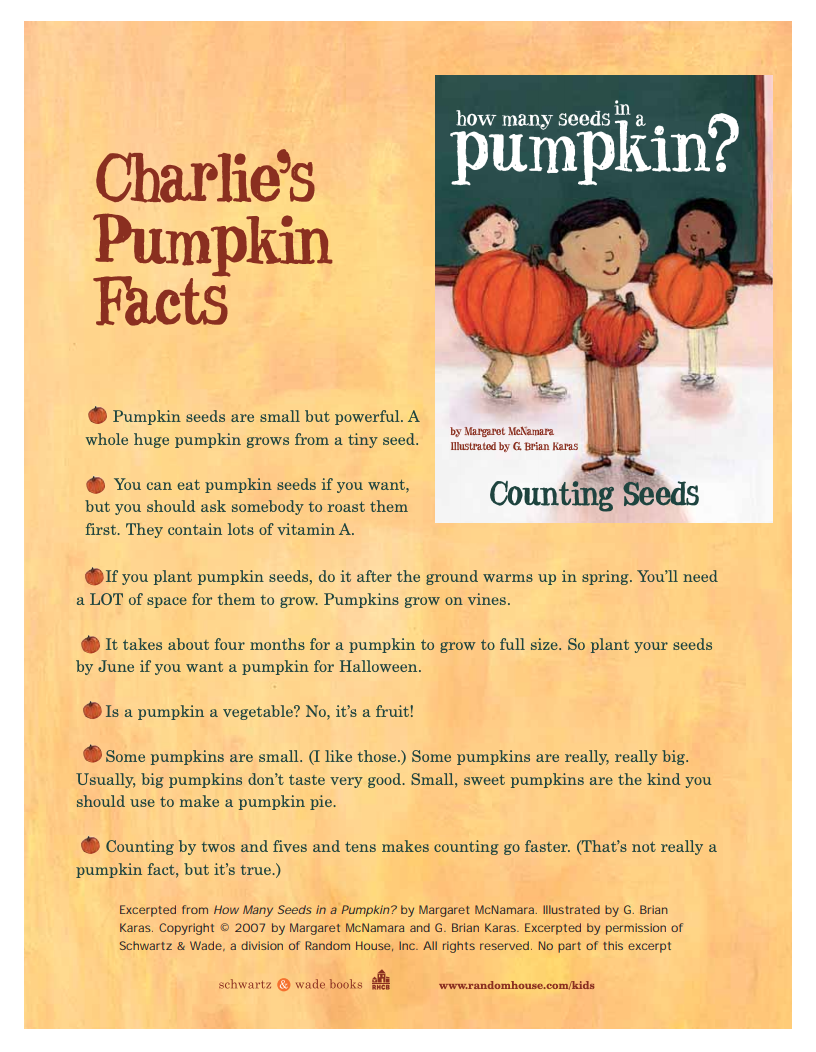 Charlie's Pumpkin Facts

how many seeds in a pumpkin?

by Margaret McNamara
Illustrated by G. Brian Karas

Counting Seeds

Pumpkin seeds are small but powerful. A whole huge pumpkin grows from a tiny seed.

You can eat pumpkin seeds if you want, but you should ask somebody to roast them first. They contain lots of vitamin A.

If you plant pumpkin seeds, do it after the ground warms up in spring. You'll need a LOT of space for them to grow. Pumpkins grow on vines.

It takes about four months for a pumpkin to grow to full size. So plant your seeds by June if you want a pumpkin for Halloween.

Is a pumpkin a vegetable? No, it's a fruit!

Some pumpkins are small. (I like those.) Some pumpkins are really, really big. Usually, big pumpkins don't taste very good. Small, sweet pumpkins are the kind you should use to make a pumpkin pie.

Counting by twos and fives and tens makes counting go faster. (That's not really a pumpkin fact, but it's true.)

Excerpted from How Many Seeds in a Pumpkin? by Margaret McNamara. Illustrated by G. Brian Karas. Copyright © 2007 by Margaret McNamara and G. Brian Karas. Excerpted by permission of Schwartz & Wade, a division of Random House, Inc. All rights reserved. No part of this excerpt

schwartz & wade books RHCB www.randomhouse.com/kids